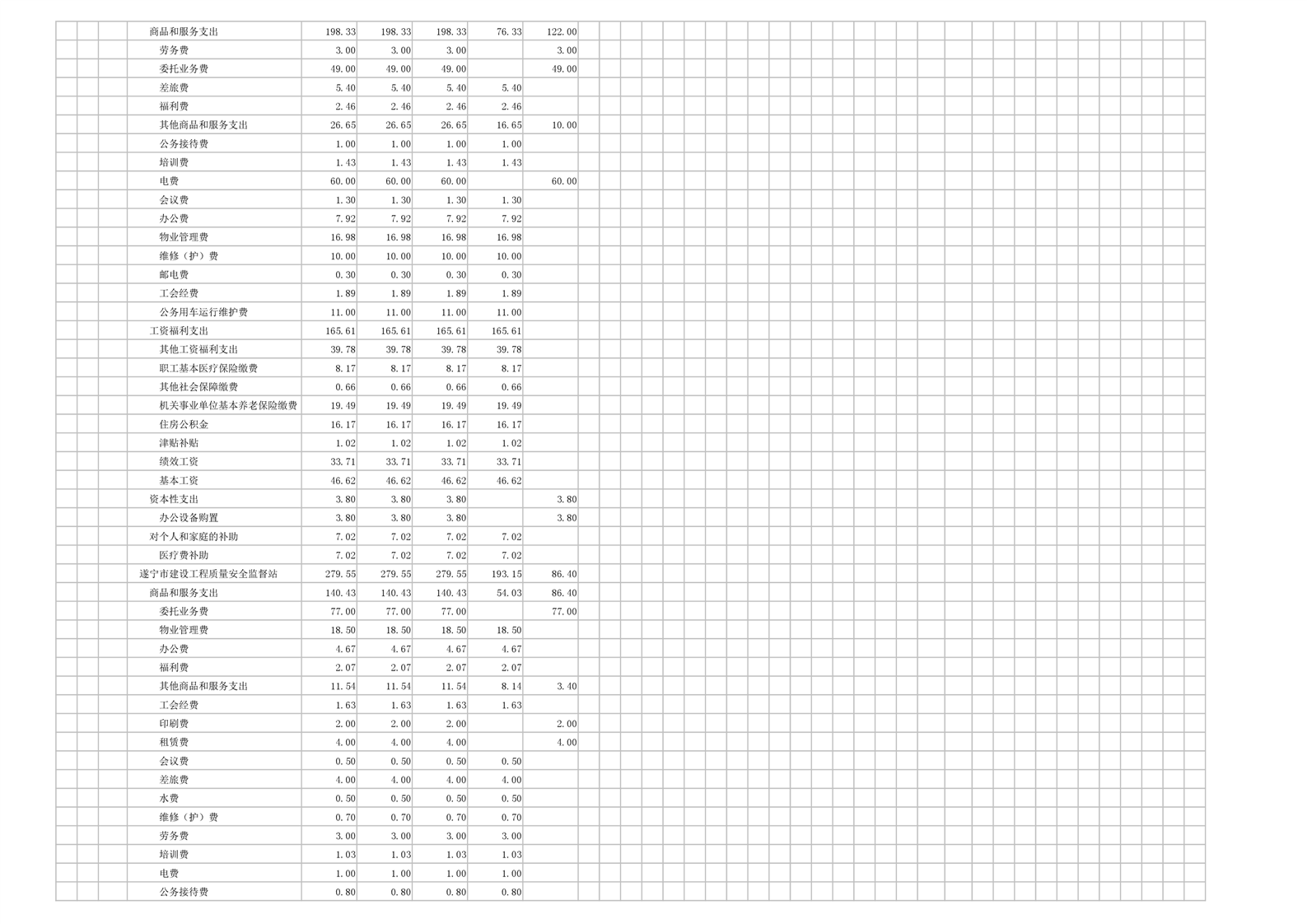 | 商品和服务支出 | 198.33 | 198.33 | 198.33 | 76.33 | 122.00 |
|---|---|---|---|---|---|
| 劳务费 | 3.00 | 3.00 | 3.00 | | 3.00 |
| 委托业务费 | 49.00 | 49.00 | 49.00 | | 49.00 |
| 差旅费 | 5.40 | 5.40 | 5.40 | 5.40 | |
| 福利费 | 2.46 | 2.46 | 2.46 | 2.46 | |
| 其他商品和服务支出 | 26.65 | 26.65 | 26.65 | 16.65 | 10.00 |
| 公务接待费 | 1.00 | 1.00 | 1.00 | 1.00 | |
| 培训费 | 1.43 | 1.43 | 1.43 | 1.43 | |
| 电费 | 60.00 | 60.00 | 60.00 | | 60.00 |
| 会议费 | 1.30 | 1.30 | 1.30 | 1.30 | |
| 办公费 | 7.92 | 7.92 | 7.92 | 7.92 | |
| 物业管理费 | 16.98 | 16.98 | 16.98 | 16.98 | |
| 维修（护）费 | 10.00 | 10.00 | 10.00 | 10.00 | |
| 邮电费 | 0.30 | 0.30 | 0.30 | 0.30 | |
| 工会经费 | 1.89 | 1.89 | 1.89 | 1.89 | |
| 公务用车运行维护费 | 11.00 | 11.00 | 11.00 | 11.00 | |
| 工资福利支出 | 165.61 | 165.61 | 165.61 | 165.61 | |
| 其他工资福利支出 | 39.78 | 39.78 | 39.78 | 39.78 | |
| 职工基本医疗保险缴费 | 8.17 | 8.17 | 8.17 | 8.17 | |
| 其他社会保障缴费 | 0.66 | 0.66 | 0.66 | 0.66 | |
| 机关事业单位基本养老保险缴费 | 19.49 | 19.49 | 19.49 | 19.49 | |
| 住房公积金 | 16.17 | 16.17 | 16.17 | 16.17 | |
| 津贴补贴 | 1.02 | 1.02 | 1.02 | 1.02 | |
| 绩效工资 | 33.71 | 33.71 | 33.71 | 33.71 | |
| 基本工资 | 46.62 | 46.62 | 46.62 | 46.62 | |
| 资本性支出 | 3.80 | 3.80 | 3.80 | | 3.80 |
| 办公设备购置 | 3.80 | 3.80 | 3.80 | | 3.80 |
| 对个人和家庭的补助 | 7.02 | 7.02 | 7.02 | 7.02 | |
| 医疗费补助 | 7.02 | 7.02 | 7.02 | 7.02 | |
| 遂宁市建设工程质量安全监督站 | 279.55 | 279.55 | 279.55 | 193.15 | 86.40 |
| 商品和服务支出 | 140.43 | 140.43 | 140.43 | 54.03 | 86.40 |
| 委托业务费 | 77.00 | 77.00 | 77.00 | | 77.00 |
| 物业管理费 | 18.50 | 18.50 | 18.50 | 18.50 | |
| 办公费 | 4.67 | 4.67 | 4.67 | 4.67 | |
| 福利费 | 2.07 | 2.07 | 2.07 | 2.07 | |
| 其他商品和服务支出 | 11.54 | 11.54 | 11.54 | 8.14 | 3.40 |
| 工会经费 | 1.63 | 1.63 | 1.63 | 1.63 | |
| 印刷费 | 2.00 | 2.00 | 2.00 | | 2.00 |
| 租赁费 | 4.00 | 4.00 | 4.00 | | 4.00 |
| 会议费 | 0.50 | 0.50 | 0.50 | 0.50 | |
| 差旅费 | 4.00 | 4.00 | 4.00 | 4.00 | |
| 水费 | 0.50 | 0.50 | 0.50 | 0.50 | |
| 维修（护）费 | 0.70 | 0.70 | 0.70 | 0.70 | |
| 劳务费 | 3.00 | 3.00 | 3.00 | 3.00 | |
| 培训费 | 1.03 | 1.03 | 1.03 | 1.03 | |
| 电费 | 1.00 | 1.00 | 1.00 | 1.00 | |
| 公务接待费 | 0.80 | 0.80 | 0.80 | 0.80 | |